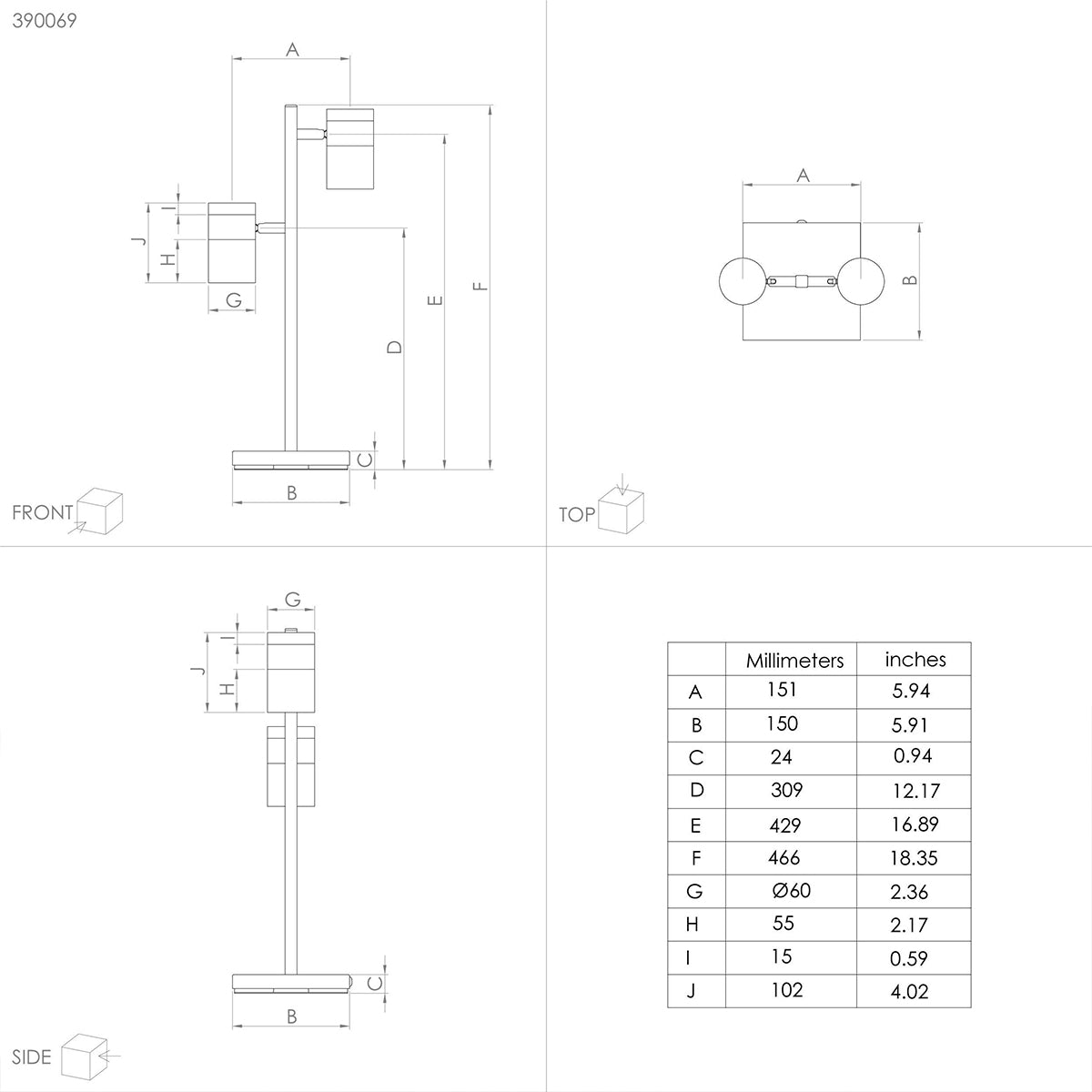 390069

A

I
J
H
G
D
E
F
C
B

FRONT

A

B

TOP

G

I
J
H

C

B

SIDE

|   | Millimeters | inches |
|---|---|---|
| A | 151 | 5.94 |
| B | 150 | 5.91 |
| C | 24 | 0.94 |
| D | 309 | 12.17 |
| E | 429 | 16.89 |
| F | 466 | 18.35 |
| G | Ø60 | 2.36 |
| H | 55 | 2.17 |
| I | 15 | 0.59 |
| J | 102 | 4.02 |